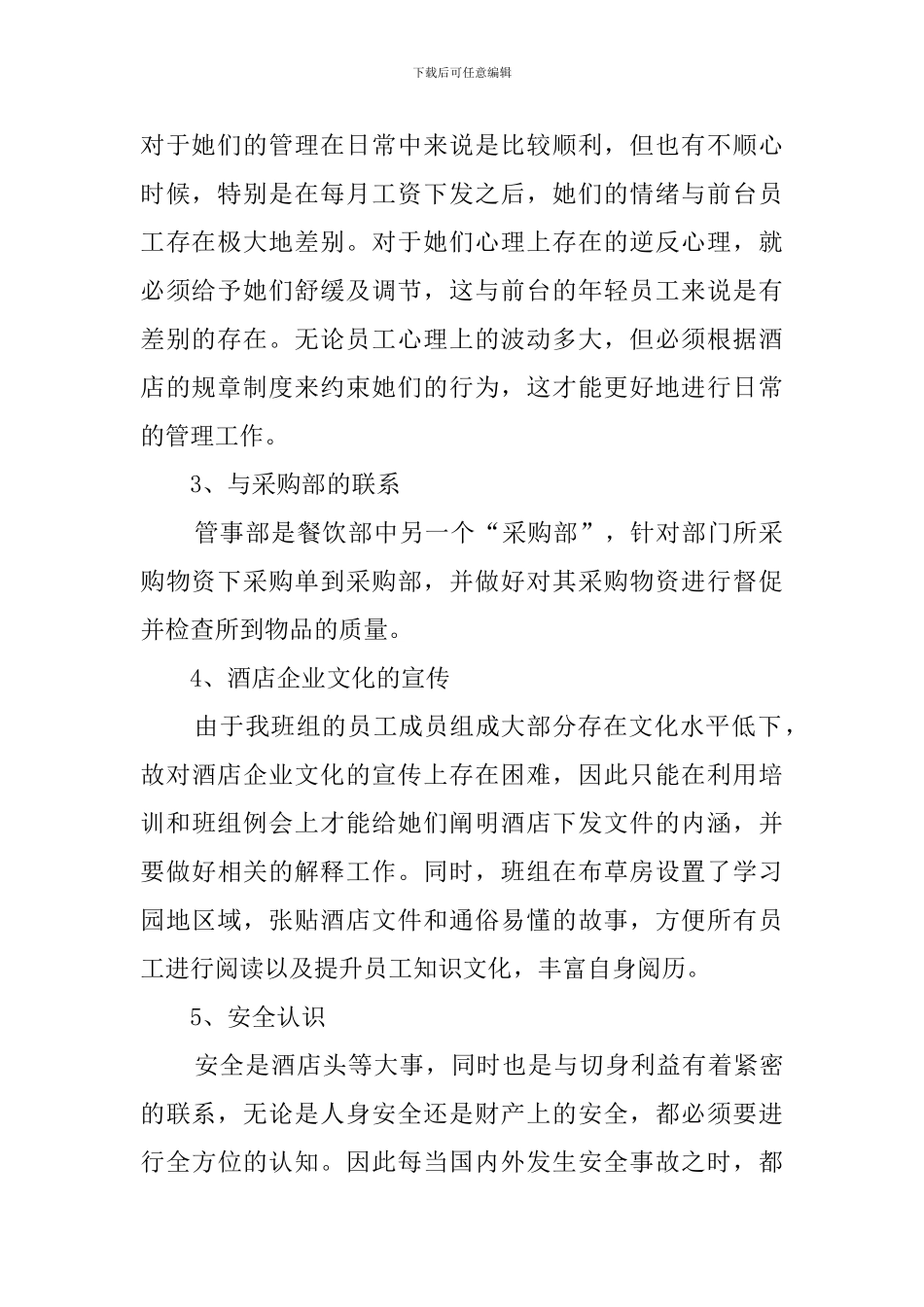 下载后可任意编辑

对于她们的管理在日常中来说是比较顺利，但也有不顺心时候，特别是在每月工资下发之后，她们的情绪与前台员工存在极大地差别。对于她们心理上存在的逆反心理，就必须给予她们舒缓及调节，这与前台的年轻员工来说是有差别的存在。无论员工心理上的波动多大，但必须根据酒店的规章制度来约束她们的行为，这才能更好地进行日常的管理工作。

3、与采购部的联系

管事部是餐饮部中另一个“采购部”，针对部门所采购物资下采购单到采购部，并做好对其采购物资进行督促并检查所到物品的质量。

4、酒店企业文化的宣传

由于我班组的员工成员组成大部分存在文化水平低下，故对酒店企业文化的宣传上存在困难，因此只能在利用培训和班组例会上才能给她们阐明酒店下发文件的内涵，并要做好相关的解释工作。同时，班组在布草房设置了学习园地区域，张贴酒店文件和通俗易懂的故事，方便所有员工进行阅读以及提升员工知识文化，丰富自身阅历。

5、安全认识

安全是酒店头等大事，同时也是与切身利益有着紧密的联系，无论是人身安全还是财产上的安全，都必须要进行全方位的认知。因此每当国内外发生安全事故之时，都